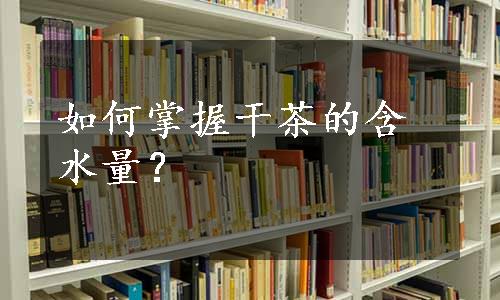 如何掌握干茶的含水量？